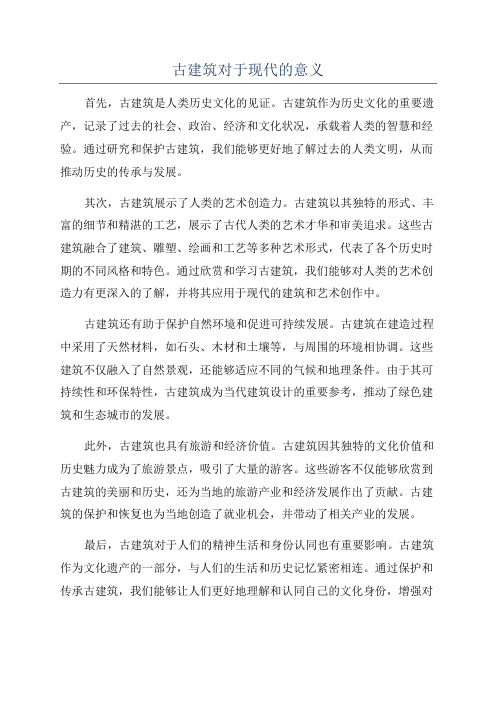 古建筑对于现代的意义

首先，古建筑是人类历史文化的见证。古建筑作为历史文化的重要遗产，记录了过去的社会、政治、经济和文化状况，承载着人类的智慧和经验。通过研究和保护古建筑，我们能够更好地了解过去的人类文明，从而推动历史的传承与发展。

其次，古建筑展示了人类的艺术创造力。古建筑以其独特的形式、丰富的细节和精湛的工艺，展示了古代人类的艺术才华和审美追求。这些古建筑融合了建筑、雕塑、绘画和工艺等多种艺术形式，代表了各个历史时期的不同风格和特色。通过欣赏和学习古建筑，我们能够对人类的艺术创造力有更深入的了解，并将其应用于现代的建筑和艺术创作中。

古建筑还有助于保护自然环境和促进可持续发展。古建筑在建造过程中采用了天然材料，如石头、木材和土壤等，与周围的环境相协调。这些建筑不仅融入了自然景观，还能够适应不同的气候和地理条件。由于其可持续性和环保特性，古建筑成为当代建筑设计的重要参考，推动了绿色建筑和生态城市的发展。

此外，古建筑也具有旅游和经济价值。古建筑因其独特的文化价值和历史魅力成为了旅游景点，吸引了大量的游客。这些游客不仅能够欣赏到古建筑的美丽和历史，还为当地的旅游产业和经济发展作出了贡献。古建筑的保护和恢复也为当地创造了就业机会，并带动了相关产业的发展。

最后，古建筑对于人们的精神生活和身份认同也有重要影响。古建筑作为文化遗产的一部分，与人们的生活和历史记忆紧密相连。通过保护和传承古建筑，我们能够让人们更好地理解和认同自己的文化身份，增强对